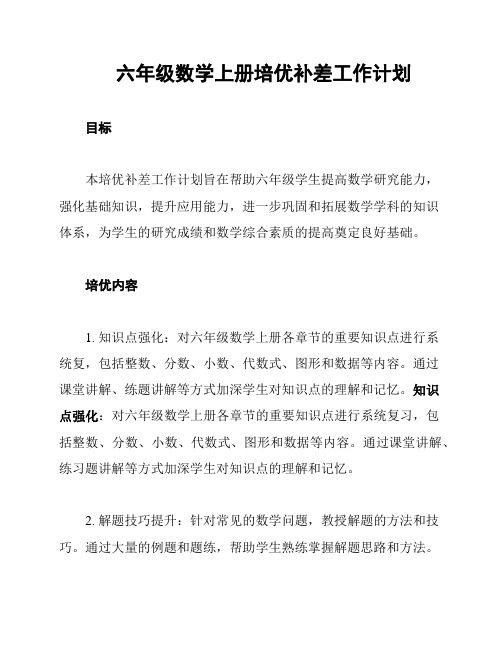 六年级数学上册培优补差工作计划

目标

本培优补差工作计划旨在帮助六年级学生提高数学研究能力，强化基础知识，提升应用能力，进一步巩固和拓展数学学科的知识体系，为学生的研究成绩和数学综合素质的提高奠定良好基础。

培优内容

1. 知识点强化：对六年级数学上册各章节的重要知识点进行系统复，包括整数、分数、小数、代数式、图形和数据等内容。通过课堂讲解、练题讲解等方式加深学生对知识点的理解和记忆。知识点强化：对六年级数学上册各章节的重要知识点进行系统复习，包括整数、分数、小数、代数式、图形和数据等内容。通过课堂讲解、练习题讲解等方式加深学生对知识点的理解和记忆。

2. 解题技巧提升：针对常见的数学问题，教授解题的方法和技巧。通过大量的例题和题练，帮助学生熟练掌握解题思路和方法。